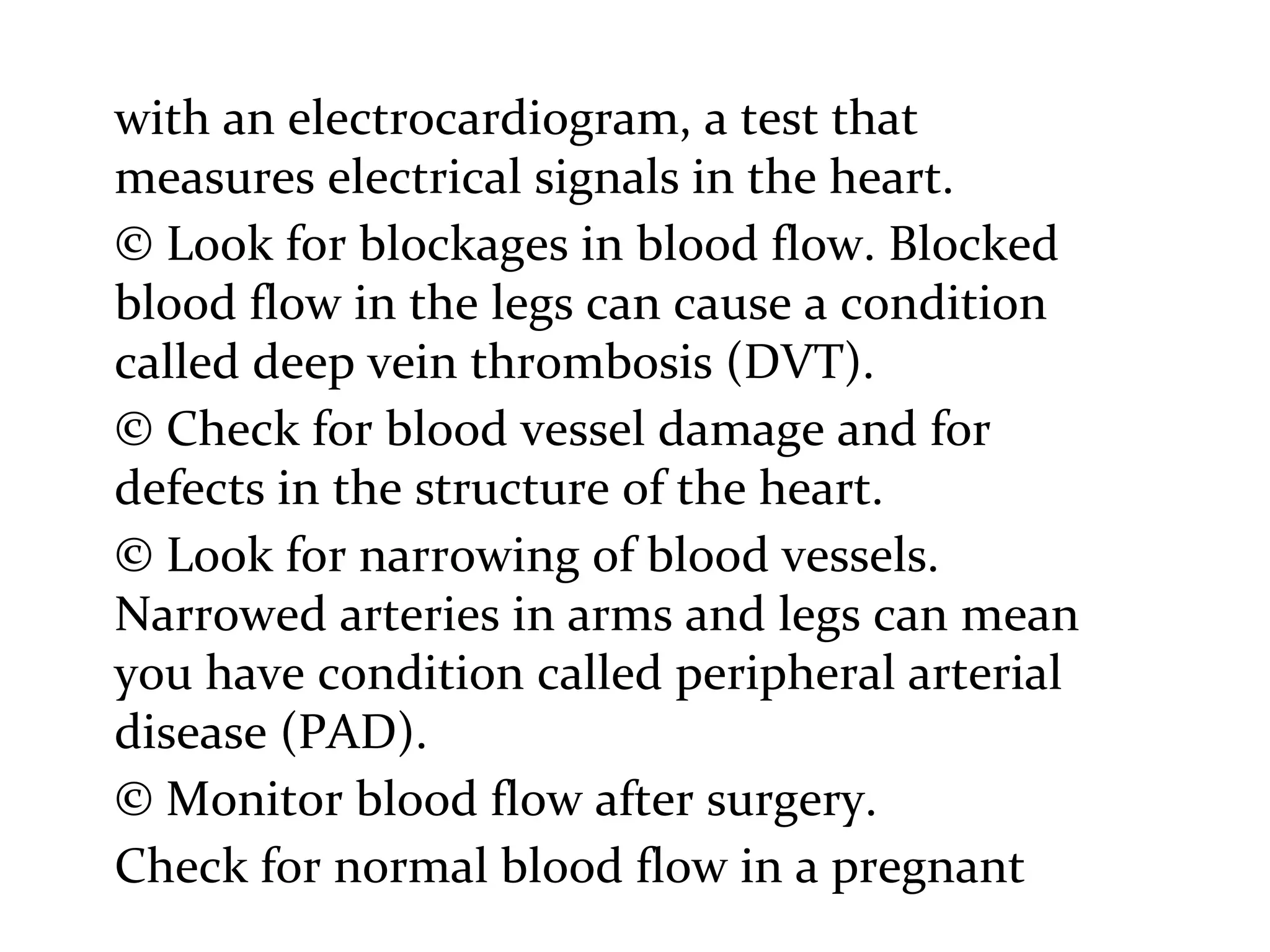 with an electrocardiogram, a test that measures electrical signals in the heart.

© Look for blockages in blood flow. Blocked blood flow in the legs can cause a condition called deep vein thrombosis (DVT).

© Check for blood vessel damage and for defects in the structure of the heart.

© Look for narrowing of blood vessels. Narrowed arteries in arms and legs can mean you have condition called peripheral arterial disease (PAD).

© Monitor blood flow after surgery.

Check for normal blood flow in a pregnant